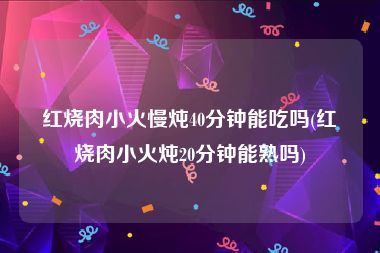 红烧肉小火慢炖40分钟能吃吗(红烧肉小火炖20分钟能熟吗)